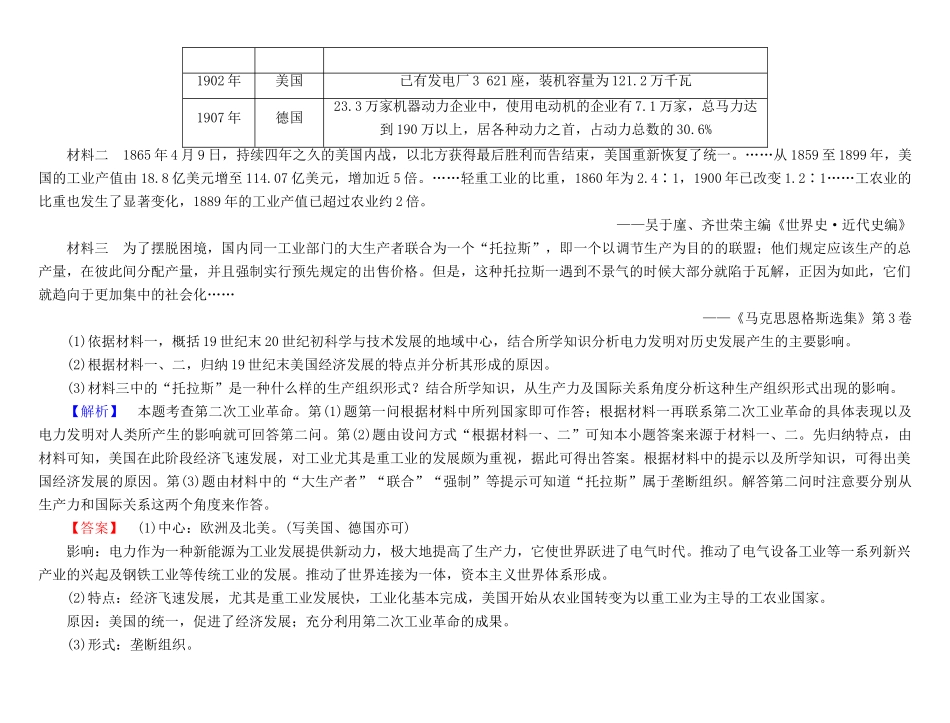 | | | |
|---|---|---|
| 1902年 | 美国 | 已有发电厂3 621座，装机容量为121.2万千瓦 |
| 1907年 | 德国 | 23.3万家机器动力企业中，使用电动机的企业有7.1万家，总马力达到190万以上，居各种动力之首，占动力总数的30.6% |

材料二　1865年4月9日，持续四年之久的美国内战，以北方获得最后胜利而告结束，美国重新恢复了统一。……从1859至1899年，美国的工业产值由18.8亿美元增至114.07亿美元，增加近5倍。……轻重工业的比重，1860年为2.4∶1，1900年已改变1.2∶1……工农业的比重也发生了显著变化，1889年的工业产值已超过农业约2倍。

——吴于廑、齐世荣主编《世界史·近代史编》

材料三　为了摆脱困境，国内同一工业部门的大生产者联合为一个“托拉斯”，即一个以调节生产为目的的联盟；他们规定应该生产的总产量，在彼此间分配产量，并且强制实行预先规定的出售价格。但是，这种托拉斯一遇到不景气的时候大部分就陷于瓦解，正因为如此，它们就趋向于更加集中的社会化……

——《马克思恩格斯选集》第3卷

(1)依据材料一，概括19世纪末20世纪初科学与技术发展的地域中心，结合所学知识分析电力发明对历史发展产生的主要影响。

(2)根据材料一、二，归纳19世纪末美国经济发展的特点并分析其形成的原因。

(3)材料三中的“托拉斯”是一种什么样的生产组织形式？结合所学知识，从生产力及国际关系角度分析这种生产组织形式出现的影响。

【解析】　本题考查第二次工业革命。第(1)题第一问根据材料中所列国家即可作答；根据材料一再联系第二次工业革命的具体表现以及电力发明对人类所产生的影响就可回答第二问。第(2)题由设问方式“根据材料一、二”可知本小题答案来源于材料一、二。先归纳特点，由材料可知，美国在此阶段经济飞速发展，对工业尤其是重工业的发展颇为重视，据此可得出答案。根据材料中的提示以及所学知识，可得出美国经济发展的原因。第(3)题由材料中的“大生产者”“联合”“强制”等提示可知道“托拉斯”属于垄断组织。解答第二问时注意要分别从生产力和国际关系这两个角度来作答。

【答案】　(1)中心：欧洲及北美。(写美国、德国亦可)

影响：电力作为一种新能源为工业发展提供新动力，极大地提高了生产力，它使世界跃进了电气时代。推动了电气设备工业等一系列新兴产业的兴起及钢铁工业等传统工业的发展。推动了世界连接为一体，资本主义世界体系形成。

(2)特点：经济飞速发展，尤其是重工业发展快，工业化基本完成，美国开始从农业国转变为以重工业为主导的工农业国家。

原因：美国的统一，促进了经济发展；充分利用第二次工业革命的成果。

(3)形式：垄断组织。